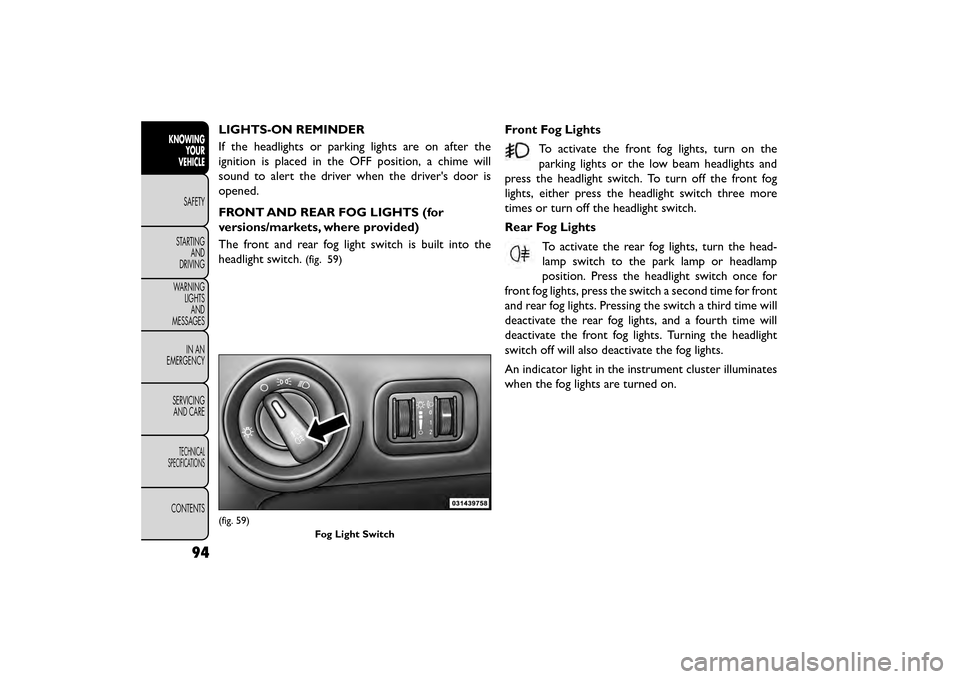 KNOWING YOUR VEHICLE

SAFETY

STARTING AND DRIVING

WARNING LIGHTS AND MESSAGES

IN AN EMERGENCY

SERVICING AND CARE

TECHNICAL SPECIFICATIONS

CONTENTS

94

LIGHTS-ON REMINDER

If the headlights or parking lights are on after the ignition is placed in the OFF position, a chime will sound to alert the driver when the driver's door is opened.

FRONT AND REAR FOG LIGHTS (for versions/markets, where provided)

The front and rear fog light switch is built into the headlight switch. (fig. 59)

031439758

(fig. 59)
Fog Light Switch

Front Fog Lights

To activate the front fog lights, turn on the parking lights or the low beam headlights and press the headlight switch. To turn off the front fog lights, either press the headlight switch three more times or turn off the headlight switch.

Rear Fog Lights

To activate the rear fog lights, turn the headlamp switch to the park lamp or headlamp position. Press the headlight switch once for front fog lights, press the switch a second time for front and rear fog lights. Pressing the switch a third time will deactivate the rear fog lights, and a fourth time will deactivate the front fog lights. Turning the headlight switch off will also deactivate the fog lights.

An indicator light in the instrument cluster illuminates when the fog lights are turned on.

carmanualsonline.info